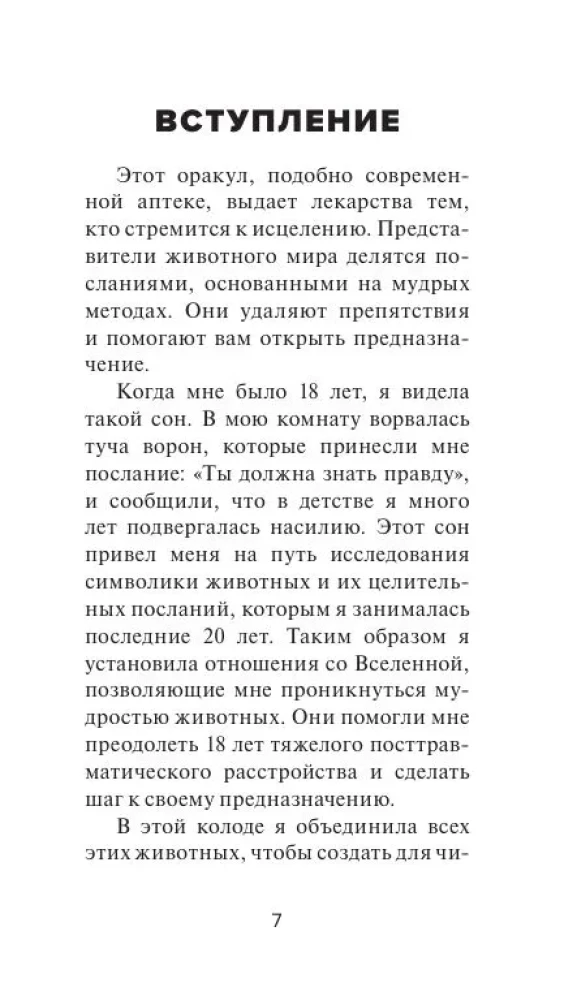 ВСТУПЛЕНИЕ

Этот оракул, подобно современной аптеке, выдает лекарства тем, кто стремится к исцелению. Представители животного мира делятся посланиями, основанными на мудрых методах. Они удаляют препятствия и помогают вам открыть предназначение.

Когда мне было 18 лет, я видела такой сон. В мою комнату ворвалась туча ворон, которые принесли мне послание: «Ты должна знать правду», и сообщили, что в детстве я много лет подвергалась насилию. Этот сон привел меня на путь исследования символики животных и их целительных посланий, которым я занималась последние 20 лет. Таким образом я установила отношения со Вселенной, позволяющие мне проникнуться мудростью животных. Они помогли мне преодолеть 18 лет тяжелого посттравматического расстройства и сделать шаг к своему предназначению.

В этой колоде я объединила всех этих животных, чтобы создать для чи-

7